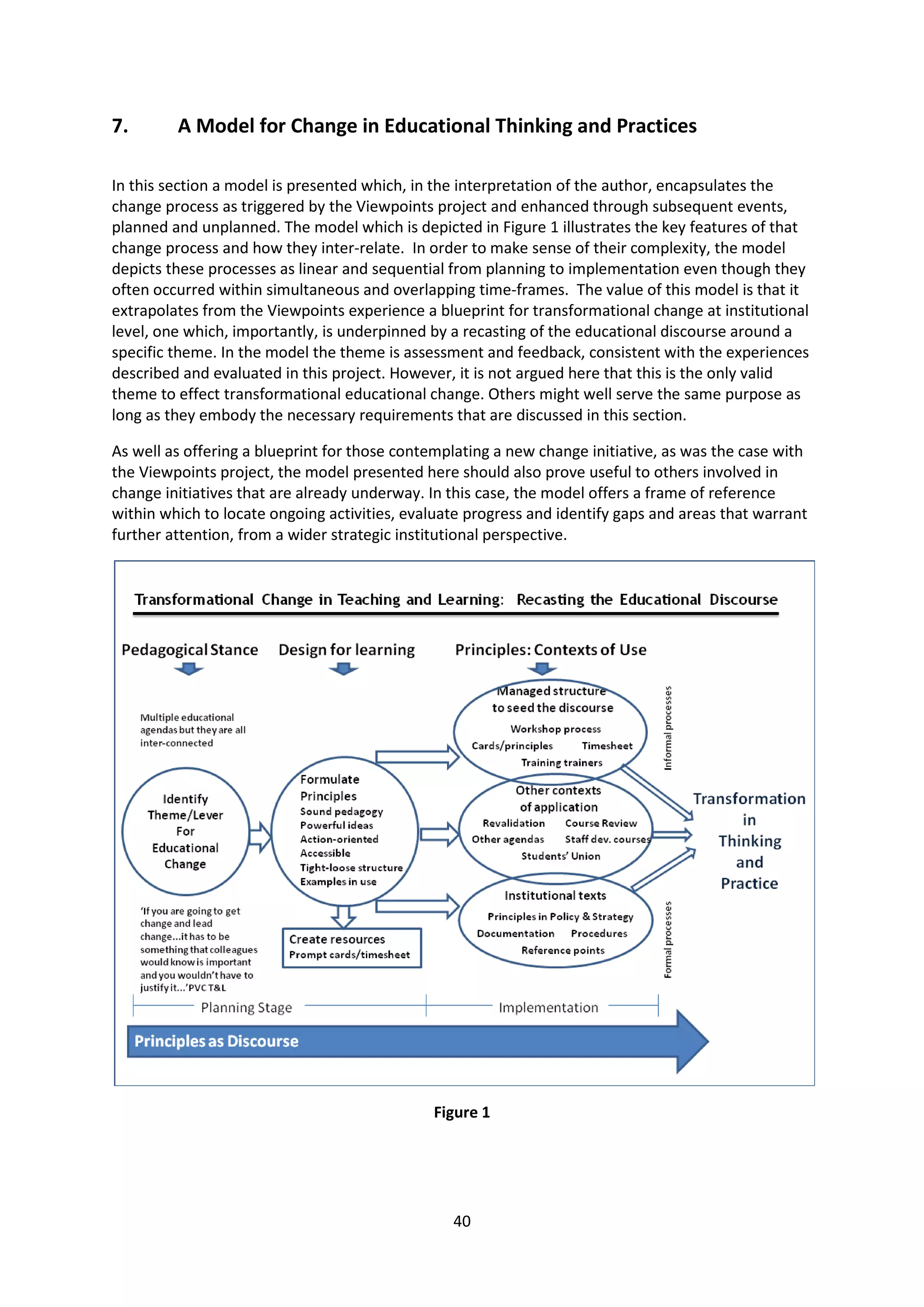 7. A Model for Change in Educational Thinking and Practices

In this section a model is presented which, in the interpretation of the author, encapsulates the change process as triggered by the Viewpoints project and enhanced through subsequent events, planned and unplanned. The model which is depicted in Figure 1 illustrates the key features of that change process and how they inter-relate. In order to make sense of their complexity, the model depicts these processes as linear and sequential from planning to implementation even though they often occurred within simultaneous and overlapping time-frames. The value of this model is that it extrapolates from the Viewpoints experience a blueprint for transformational change at institutional level, one which, importantly, is underpinned by a recasting of the educational discourse around a specific theme. In the model the theme is assessment and feedback, consistent with the experiences described and evaluated in this project. However, it is not argued here that this is the only valid theme to effect transformational educational change. Others might well serve the same purpose as long as they embody the necessary requirements that are discussed in this section.

As well as offering a blueprint for those contemplating a new change initiative, as was the case with the Viewpoints project, the model presented here should also prove useful to others involved in change initiatives that are already underway. In this case, the model offers a frame of reference within which to locate ongoing activities, evaluate progress and identify gaps and areas that warrant further attention, from a wider strategic institutional perspective.

Transformational Change in Teaching and Learning: Recasting the Educational Discourse

Pedagogical Stance

Design for learning

Principles: Contexts of Use

Multiple educational agendas but they are all inter-connected

Identify Theme/Lever For Educational Change

'If you are going to get change and lead change...it has to be something that colleagues would know is important and you wouldn't have to justify it...' PVC T&L

Formulate Principles
Sound pedagogy
Powerful ideas
Action-oriented
Accessible
Tight-loose structure
Examples in use

Create resources
Prompt cards/timesheet

Managed structure to seed the discourse
Workshop process
Cards/principles Timesheet
Training trainers

Other contexts of application
Revalidation Course Review
Other agendas Staff dev. courses
Students' Union

Institutional texts
Principles in Policy & Strategy
Documentation Procedures
Reference points

Informal processes

Formal processes

Transformation in Thinking and Practice

Planning Stage

Implementation

Principles as Discourse

Figure 1

40